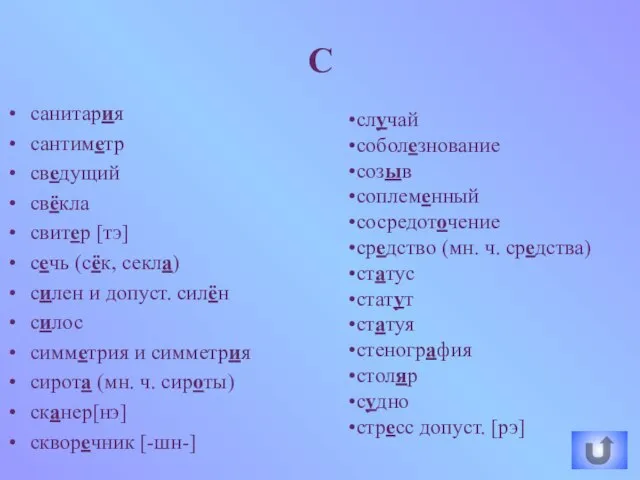 С

• санитария
• сантиметр
• сведущий
• свёкла
• свитер [тэ]
• сечь (сёк, секла)
• силен и допуст. силён
• силос
• симметрия и симметрия
• сирота (мн. ч. сироты)
• сканер[нэ]
• скворечник [-шн-]

•случай
•соболезнование
•созыв
•соплеменный
•сосредоточение
•средство (мн. ч. средства)
•статус
•статут
•статуя
•стенография
•столяр
•судно
•стресс допуст. [рэ]